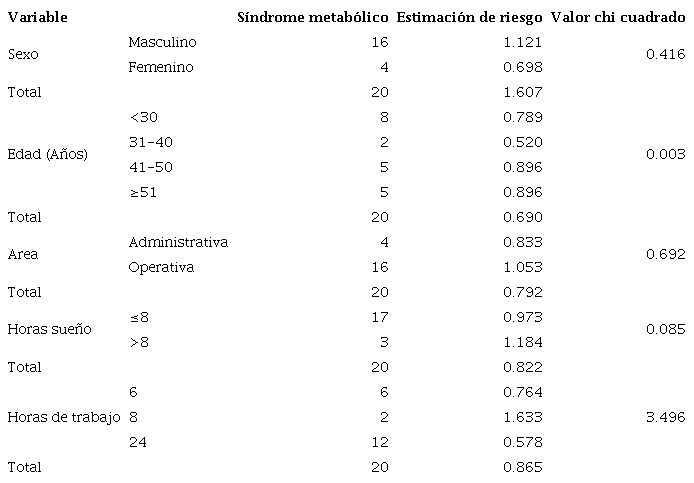 | Variable | | Síndrome metabólico | Estimación de riesgo | Valor chi cuadrado |
|---|---|---|---|---|
| Sexo | Masculino | 16 | 1.121 | 0.416 |
| | Femenino | 4 | 0.698 | |
| Total | | 20 | 1.607 | |
| Edad (Años) | <30 | 8 | 0.789 | 0.003 |
| | 31-40 | 2 | 0.520 | |
| | 41-50 | 5 | 0.896 | |
| | ≥51 | 5 | 0.896 | |
| Total | | 20 | 0.690 | |
| Area | Administrativa | 4 | 0.833 | 0.692 |
| | Operativa | 16 | 1.053 | |
| Total | | 20 | 0.792 | |
| Horas sueño | ≤8 | 17 | 0.973 | 0.085 |
| | >8 | 3 | 1.184 | |
| Total | | 20 | 0.822 | |
| Horas de trabajo | 6 | 6 | 0.764 | 3.496 |
| | 8 | 2 | 1.633 | |
| | 24 | 12 | 0.578 | |
| Total | | 20 | 0.865 | |